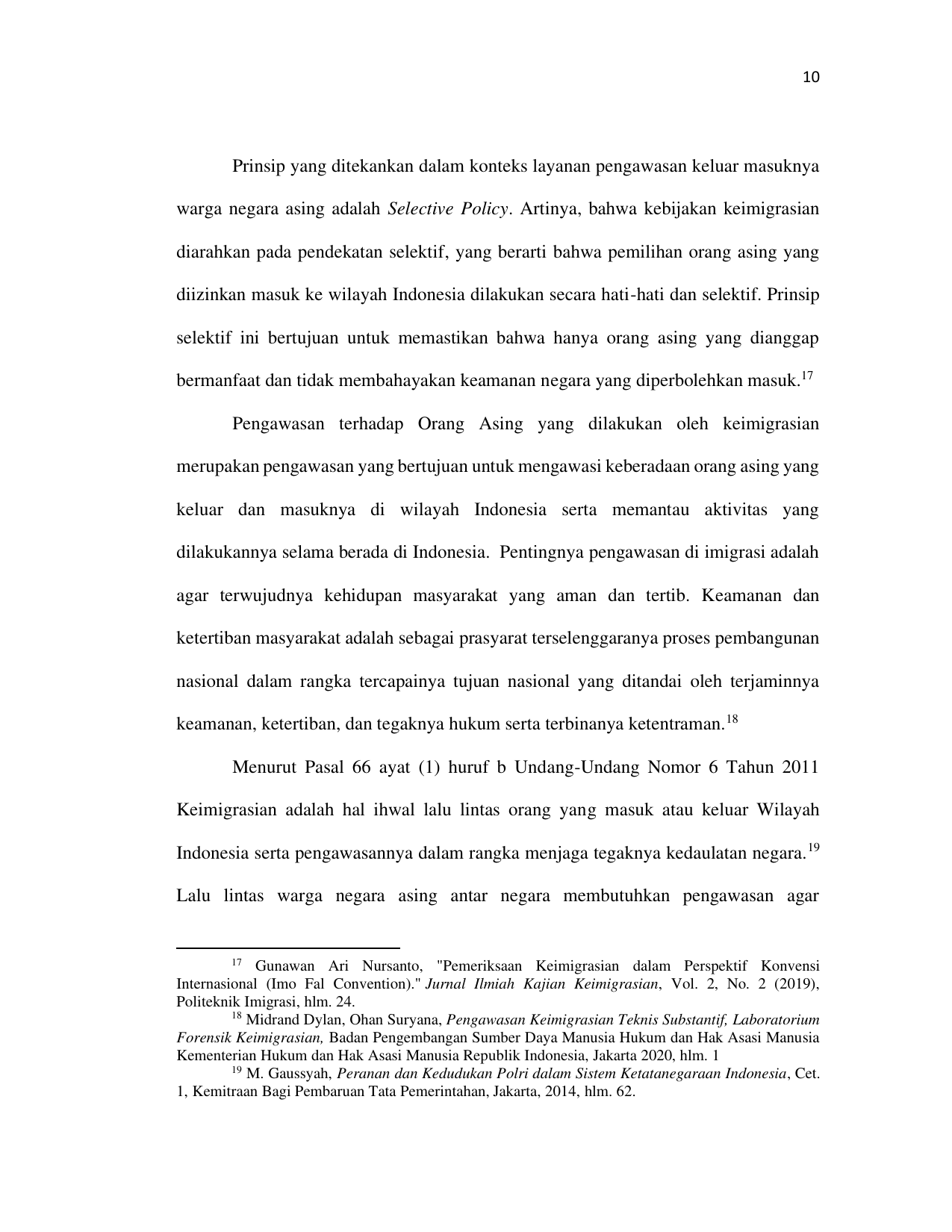 10

Prinsip yang ditekankan dalam konteks layanan pengawasan keluar masuknya warga negara asing adalah Selective Policy. Artinya, bahwa kebijakan keimigrasian diarahkan pada pendekatan selektif, yang berarti bahwa pemilihan orang asing yang diizinkan masuk ke wilayah Indonesia dilakukan secara hati-hati dan selektif. Prinsip selektif ini bertujuan untuk memastikan bahwa hanya orang asing yang dianggap bermanfaat dan tidak membahayakan keamanan negara yang diperbolehkan masuk.$^{17}$

Pengawasan terhadap Orang Asing yang dilakukan oleh keimigrasian merupakan pengawasan yang bertujuan untuk mengawasi keberadaan orang asing yang keluar dan masuknya di wilayah Indonesia serta memantau aktivitas yang dilakukannya selama berada di Indonesia. Pentingnya pengawasan di imigrasi adalah agar terwujudnya kehidupan masyarakat yang aman dan tertib. Keamanan dan ketertiban masyarakat adalah sebagai prasyarat terselenggaranya proses pembangunan nasional dalam rangka tercapainya tujuan nasional yang ditandai oleh terjaminnya keamanan, ketertiban, dan tegaknya hukum serta terbinanya ketentraman.$^{18}$

Menurut Pasal 66 ayat (1) huruf b Undang-Undang Nomor 6 Tahun 2011 Keimigrasian adalah hal ihwal lalu lintas orang yang masuk atau keluar Wilayah Indonesia serta pengawasannya dalam rangka menjaga tegaknya kedaulatan negara.$^{19}$ Lalu lintas warga negara asing antar negara membutuhkan pengawasan agar

$^{17}$ Gunawan Ari Nursanto, "Pemeriksaan Keimigrasian dalam Perspektif Konvensi Internasional (Imo Fal Convention)." Jurnal Ilmiah Kajian Keimigrasian, Vol. 2, No. 2 (2019), Politeknik Imigrasi, hlm. 24.
$^{18}$ Midrand Dylan, Ohan Suryana, Pengawasan Keimigrasian Teknis Substantif, Laboratorium Forensik Keimigrasian, Badan Pengembangan Sumber Daya Manusia Hukum dan Hak Asasi Manusia Kementerian Hukum dan Hak Asasi Manusia Republik Indonesia, Jakarta 2020, hlm. 1
$^{19}$ M. Gaussyah, Peranan dan Kedudukan Polri dalam Sistem Ketatanegaraan Indonesia, Cet. 1, Kemitraan Bagi Pembaruan Tata Pemerintahan, Jakarta, 2014, hlm. 62.